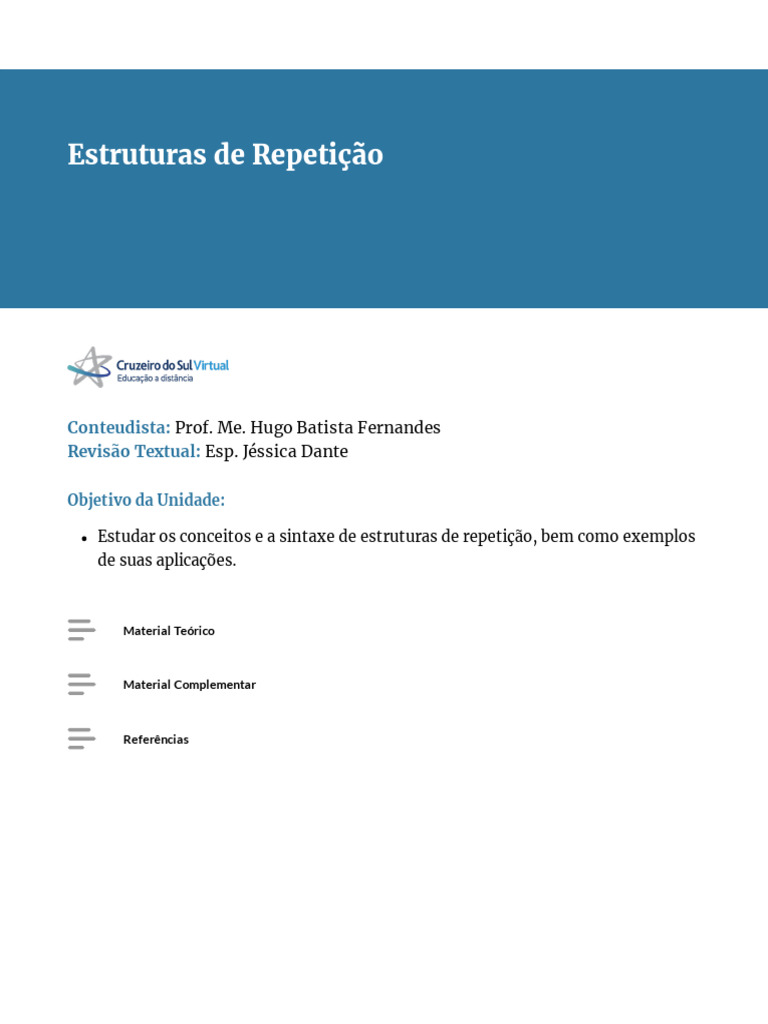 Estruturas de Repetição

Cruzeiro do Sul Virtual
Educação a distância

Conteudista: Prof. Me. Hugo Batista Fernandes
Revisão Textual: Esp. Jéssica Dante

Objetivo da Unidade:

• Estudar os conceitos e a sintaxe de estruturas de repetição, bem como exemplos de suas aplicações.

Material Teórico

Material Complementar

Referências